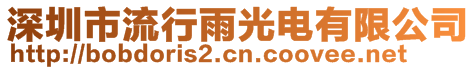 深圳市流行雨光电有限公司
http://bobdoris2.cn.coovee.net